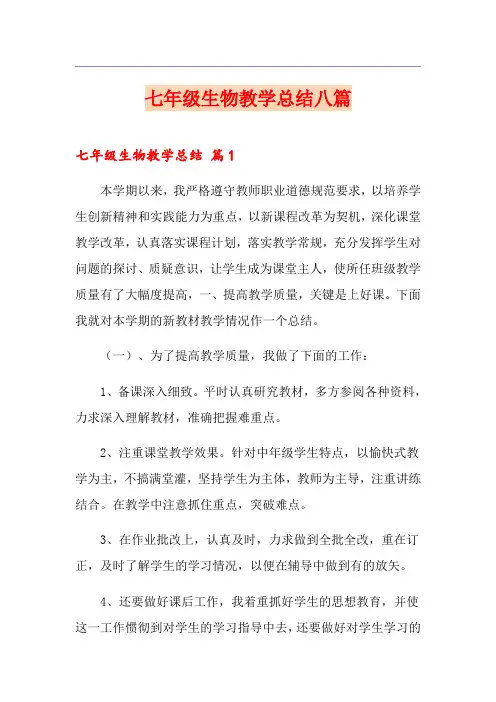 七年级生物教学总结八篇

七年级生物教学总结 篇1

本学期以来，我严格遵守教师职业道德规范要求，以培养学生创新精神和实践能力为重点，以新课程改革为契机，深化课堂教学改革，认真落实课程计划，落实教学常规，充分发挥学生对问题的探讨、质疑意识，让学生成为课堂主人，使所任班级教学质量有了大幅度提高，一、提高教学质量，关键是上好课。下面我就对本学期的新教材教学情况作一个总结。

（一）、为了提高教学质量，我做了下面的工作：

1、备课深入细致。平时认真研究教材，多方参阅各种资料，力求深入理解教材，准确把握难重点。

2、注重课堂教学效果。针对中年级学生特点，以愉快式教学为主，不搞满堂灌，坚持学生为主体，教师为主导，注重讲练结合。在教学中注意抓住重点，突破难点。

3、在作业批改上，认真及时，力求做到全批全改，重在订正，及时了解学生的学习情况，以便在辅导中做到有的放矢。

4、还要做好课后工作，我着重抓好学生的思想教育，并使这一工作惯彻到对学生的学习指导中去，还要做好对学生学习的